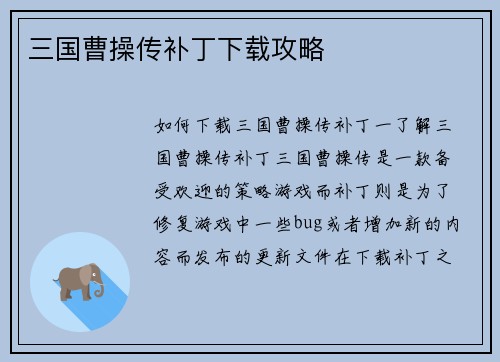 三国曹操传补丁下载攻略

如何下载三国曹操传补丁一了解三国曹操传补丁三国曹操传是一款备受欢迎的策略游戏而补丁则是为了修复游戏中一些bug或者增加新的内容而发布的更新文件在下载补丁之